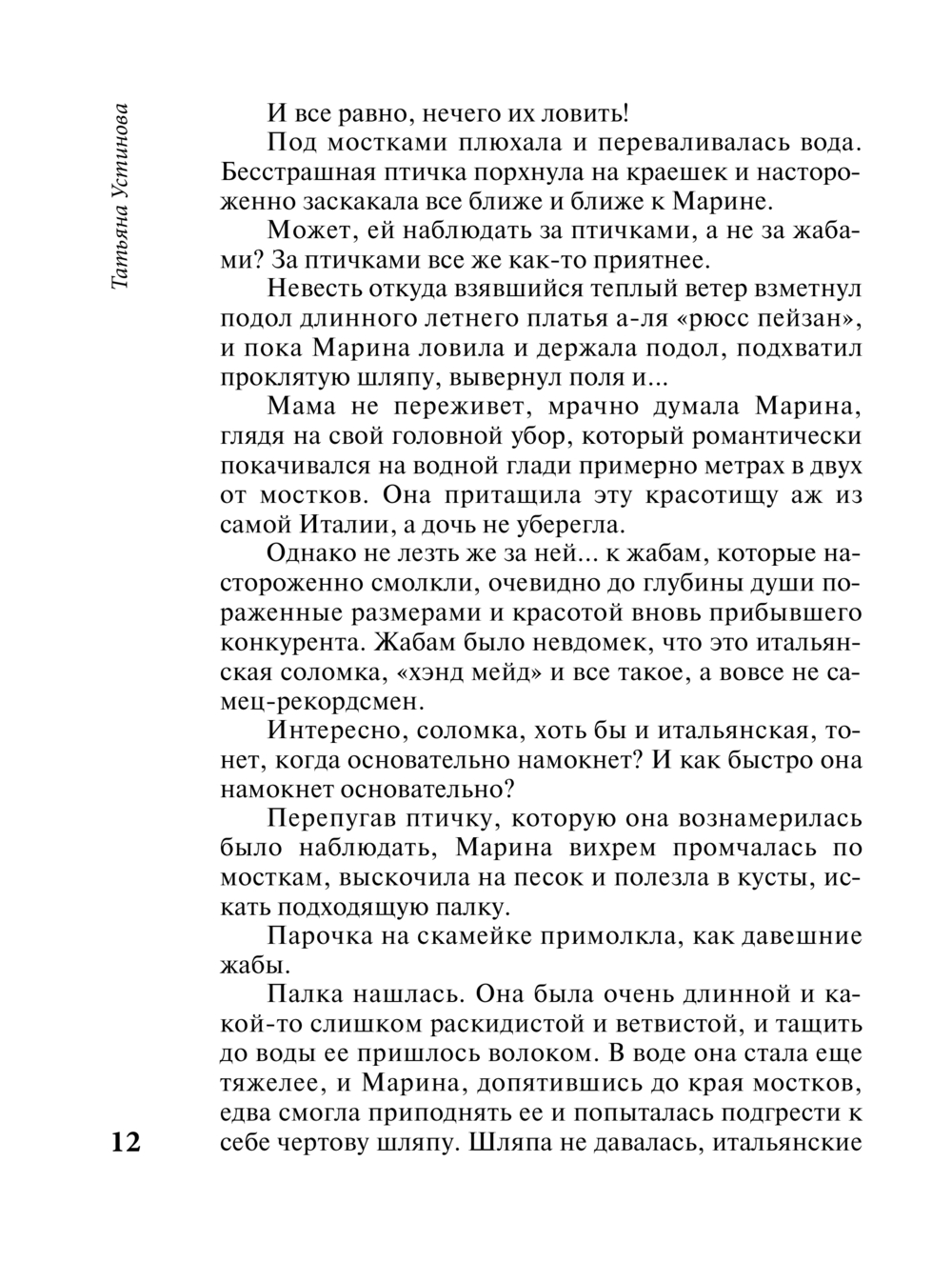 Татьяна Устинова

И все равно, нечего их ловить!

Под мостками плюхала и переваливалась вода. Бесстрашная птичка порхнула на краешек и настороженно заскакала все ближе и ближе к Марине.

Может, ей наблюдать за птичками, а не за жабами? За птичками все же как-то приятнее.

Невесть откуда взявшийся теплый ветер взметнул подол длинного летнего платья а-ля «рюсс пейзан», и пока Марина ловила и держала подол, подхватил проклятую шляпу, вывернул поля и...

Мама не переживет, мрачно думала Марина, глядя на свой головной убор, который романтически покачивался на водной глади примерно метрах в двух от мостков. Она притащила эту красотищу аж из самой Италии, а дочь не уберегла.

Однако не лезть же за ней... к жабам, которые настороженно смолкли, очевидно до глубины души пораженные размерами и красотой вновь прибывшего конкурента. Жабам было невдомек, что это итальянская соломка, «хэнд мейд» и все такое, а вовсе не самец-рекордсмен.

Интересно, соломка, хоть бы и итальянская, тонет, когда основательно намокнет? И как быстро она намокнет основательно?

Перепугав птичку, которую она вознамерилась было наблюдать, Марина вихрем промчалась по мосткам, выскочила на песок и полезла в кусты, искать подходящую палку.

Парочка на скамейке примолкла, как давешние жабы.

Палка нашлась. Она была очень длинной и какой-то слишком раскидистой и ветвистой, и тащить до воды ее пришлось волоком. В воде она стала еще тяжелее, и Марина, допятившись до края мостков, едва смогла приподнять ее и попыталась подгрести к себе чертову шляпу. Шляпа не давалась, итальянские

12